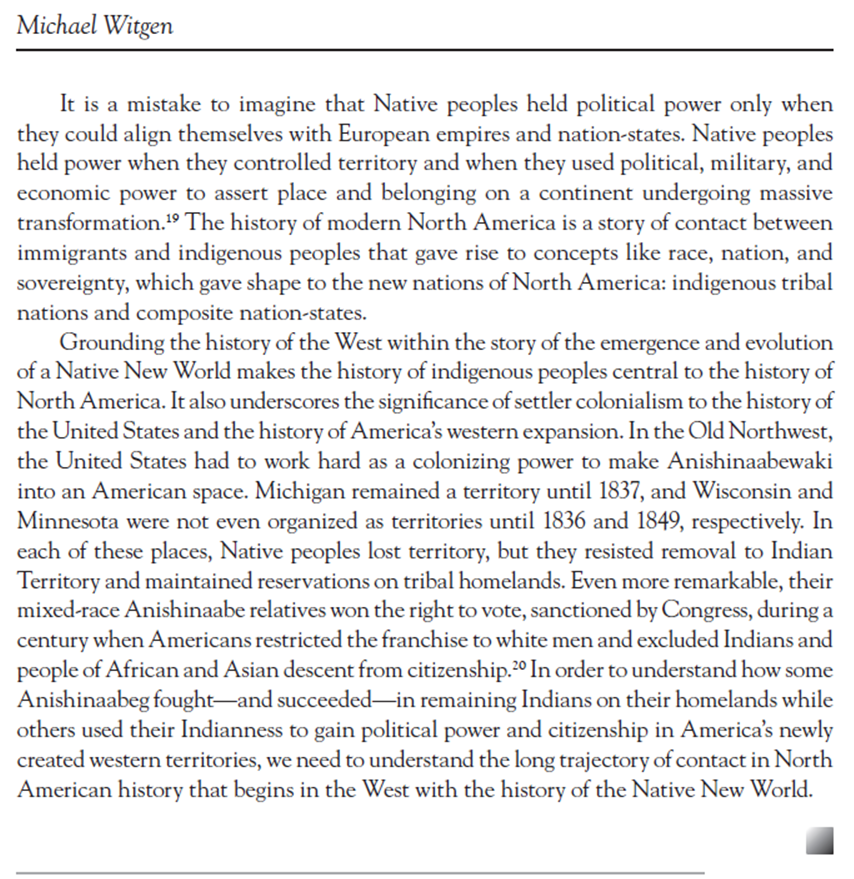 Michael Witgen

It is a mistake to imagine that Native peoples held political power only when they could align themselves with European empires and nation-states. Native peoples held power when they controlled territory and when they used political, military, and economic power to assert place and belonging on a continent undergoing massive transformation.$^{19}$ The history of modern North America is a story of contact between immigrants and indigenous peoples that gave rise to concepts like race, nation, and sovereignty, which gave shape to the new nations of North America: indigenous tribal nations and composite nation-states.

Grounding the history of the West within the story of the emergence and evolution of a Native New World makes the history of indigenous peoples central to the history of North America. It also underscores the significance of settler colonialism to the history of the United States and the history of America's western expansion. In the Old Northwest, the United States had to work hard as a colonizing power to make Anishinaabewaki into an American space. Michigan remained a territory until 1837, and Wisconsin and Minnesota were not even organized as territories until 1836 and 1849, respectively. In each of these places, Native peoples lost territory, but they resisted removal to Indian Territory and maintained reservations on tribal homelands. Even more remarkable, their mixed-race Anishinaabe relatives won the right to vote, sanctioned by Congress, during a century when Americans restricted the franchise to white men and excluded Indians and people of African and Asian descent from citizenship.$^{20}$ In order to understand how some Anishinaabeg fought—and succeeded—in remaining Indians on their homelands while others used their Indianness to gain political power and citizenship in America's newly created western territories, we need to understand the long trajectory of contact in North American history that begins in the West with the history of the Native New World.